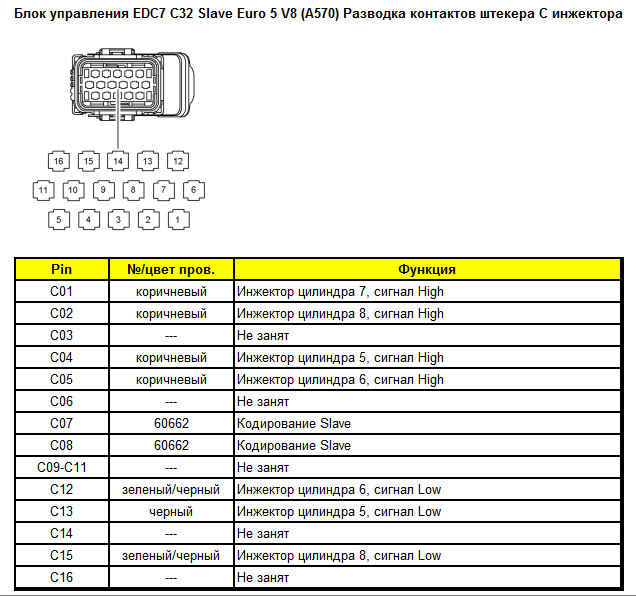 Блок управления EDC7 C32 Slave Euro 5 V8 (A570) Разводка контактов штекера C инжектора

16 15 14 13 12
11 10 9 8 7 6
5 4 3 2 1

| Pin | №/цвет пров. | Функция |
|---|---|---|
| C01 | коричневый | Инжектор цилиндра 7, сигнал High |
| C02 | коричневый | Инжектор цилиндра 8, сигнал High |
| C03 | --- | Не занят |
| C04 | коричневый | Инжектор цилиндра 5, сигнал High |
| C05 | коричневый | Инжектор цилиндра 6, сигнал High |
| C06 | --- | Не занят |
| C07 | 60662 | Кодирование Slave |
| C08 | 60662 | Кодирование Slave |
| C09-C11 | --- | Не занят |
| C12 | зеленый/черный | Инжектор цилиндра 6, сигнал Low |
| C13 | черный | Инжектор цилиндра 5, сигнал Low |
| C14 | --- | Не занят |
| C15 | зеленый/черный | Инжектор цилиндра 8, сигнал Low |
| C16 | --- | Не занят |